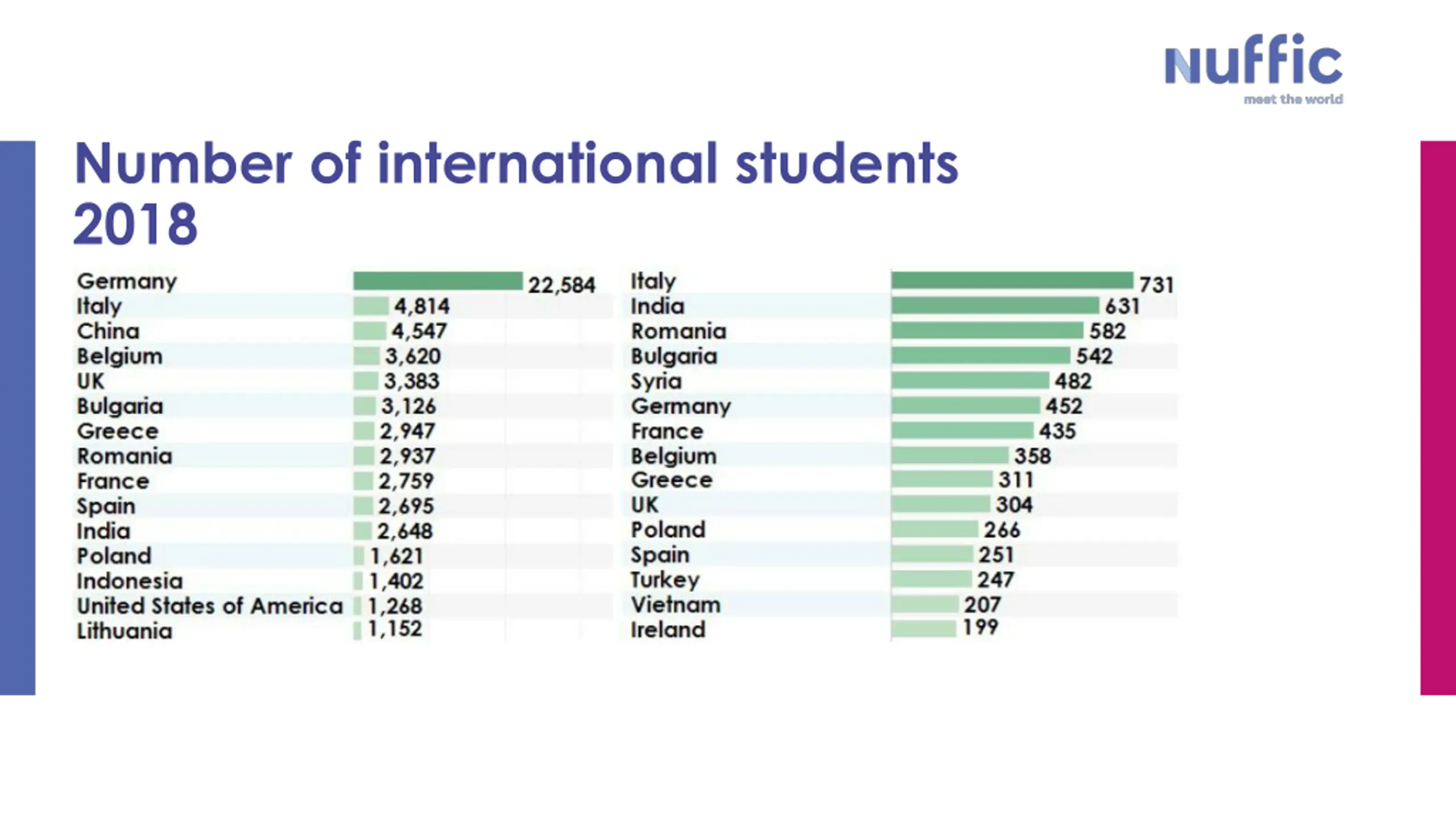 nuffic
meet the world

Number of international students 2018

| | |
|---|---|
| Germany | 22,584 |
| Italy | 4,814 |
| China | 4,547 |
| Belgium | 3,620 |
| UK | 3,383 |
| Bulgaria | 3,126 |
| Greece | 2,947 |
| Romania | 2,937 |
| France | 2,759 |
| Spain | 2,695 |
| India | 2,648 |
| Poland | 1,621 |
| Indonesia | 1,402 |
| United States of America | 1,268 |
| Lithuania | 1,152 |

| | |
|---|---|
| Italy | 731 |
| India | 631 |
| Romania | 582 |
| Bulgaria | 542 |
| Syria | 482 |
| Germany | 452 |
| France | 435 |
| Belgium | 358 |
| Greece | 311 |
| UK | 304 |
| Poland | 266 |
| Spain | 251 |
| Turkey | 247 |
| Vietnam | 207 |
| Ireland | 199 |